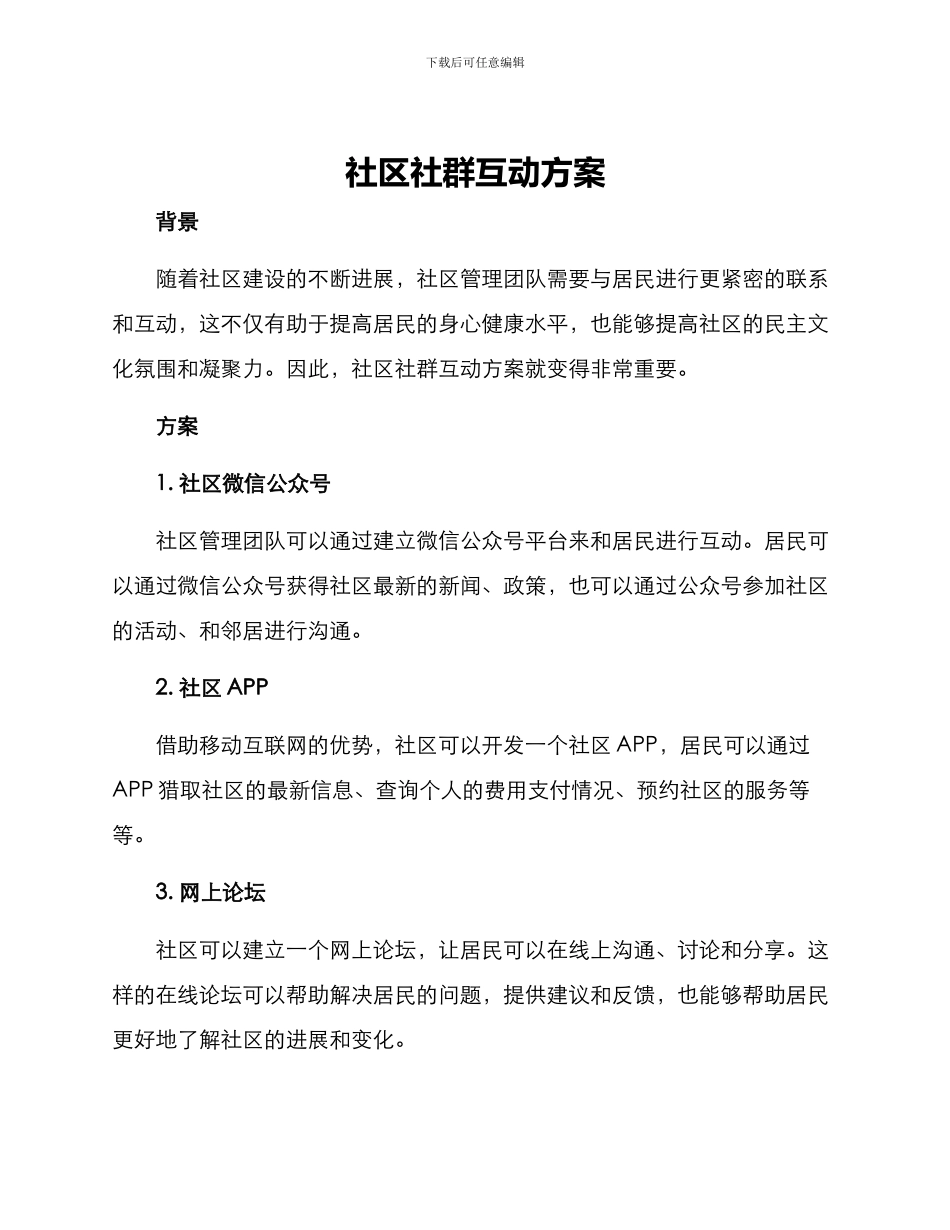 下载后可任意编辑

社区社群互动方案

背景

随着社区建设的不断进展，社区管理团队需要与居民进行更紧密的联系和互动，这不仅有助于提高居民的身心健康水平，也能够提高社区的民主文化氛围和凝聚力。因此，社区社群互动方案就变得非常重要。

方案

1. 社区微信公众号

社区管理团队可以通过建立微信公众号平台来和居民进行互动。居民可以通过微信公众号获得社区最新的新闻、政策，也可以通过公众号参加社区的活动、和邻居进行沟通。

2. 社区 APP

借助移动互联网的优势，社区可以开发一个社区 APP，居民可以通过 APP 猎取社区的最新信息、查询个人的费用支付情况、预约社区的服务等等。

3. 网上论坛

社区可以建立一个网上论坛，让居民可以在线上沟通、讨论和分享。这样的在线论坛可以帮助解决居民的问题，提供建议和反馈，也能够帮助居民更好地了解社区的进展和变化。